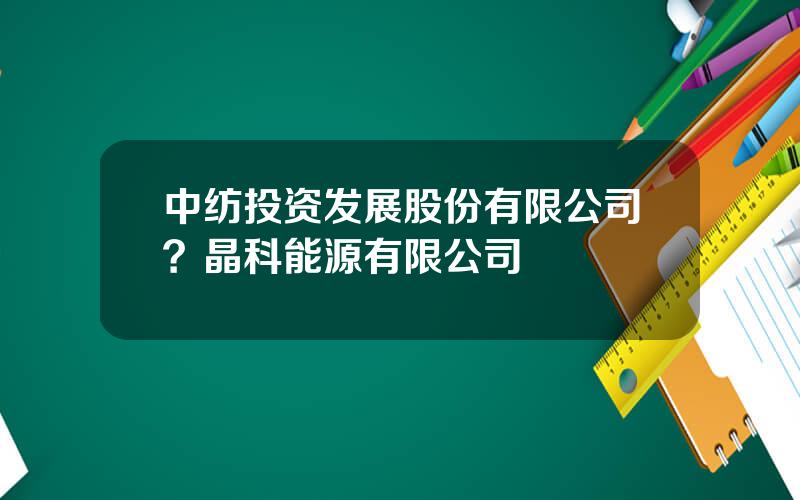 中纺投资发展股份有限公司？晶科能源有限公司